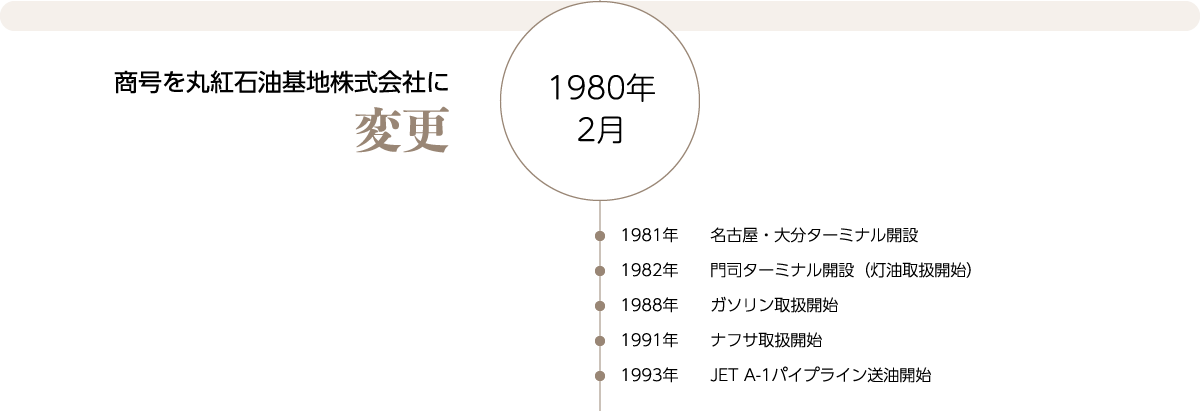 商号を丸紅石油基地株式会社に
変更

1980年
2月

1981年　名古屋・大分ターミナル開設
1982年　門司ターミナル開設（灯油取扱開始）
1988年　ガソリン取扱開始
1991年　ナフサ取扱開始
1993年　JET A-1パイプライン送油開始